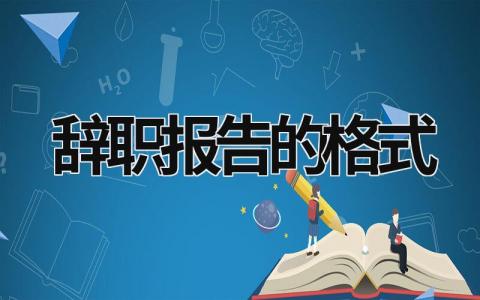 $H_2O$

辞职报告的格式